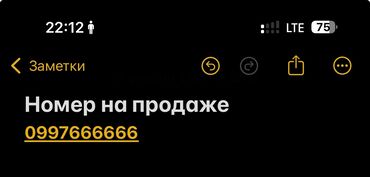 22:12

LTE 75

Заметки

Номер на продаже
0997666666